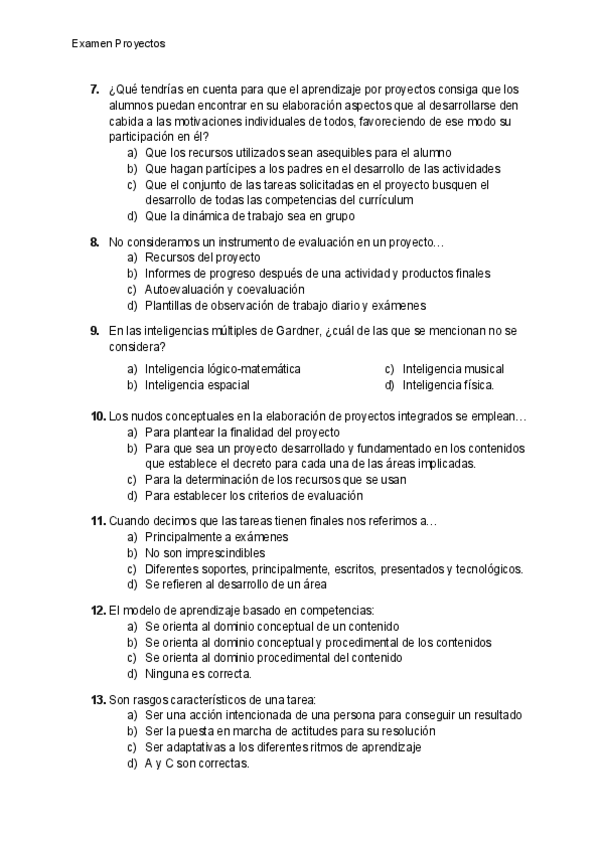 Examen Proyectos

7. ¿Qué tendrías en cuenta para que el aprendizaje por proyectos consiga que los alumnos puedan encontrar en su elaboración aspectos que al desarrollarse den cabida a las motivaciones individuales de todos, favoreciendo de ese modo su participación en él?
a) Que los recursos utilizados sean asequibles para el alumno
b) Que hagan partícipes a los padres en el desarrollo de las actividades
c) Que el conjunto de las tareas solicitadas en el proyecto busquen el desarrollo de todas las competencias del currículum
d) Que la dinámica de trabajo sea en grupo

8. No consideramos un instrumento de evaluación en un proyecto…
a) Recursos del proyecto
b) Informes de progreso después de una actividad y productos finales
c) Autoevaluación y coevaluación
d) Plantillas de observación de trabajo diario y exámenes

9. En las inteligencias múltiples de Gardner, ¿cuál de las que se mencionan no se considera?
a) Inteligencia lógico-matemática
b) Inteligencia espacial
c) Inteligencia musical
d) Inteligencia física.

10. Los nudos conceptuales en la elaboración de proyectos integrados se emplean…
a) Para plantear la finalidad del proyecto
b) Para que sea un proyecto desarrollado y fundamentado en los contenidos que establece el decreto para cada una de las áreas implicadas.
c) Para la determinación de los recursos que se usan
d) Para establecer los criterios de evaluación

11. Cuando decimos que las tareas tienen finales nos referimos a…
a) Principalmente a exámenes
b) No son imprescindibles
c) Diferentes soportes, principalmente, escritos, presentados y tecnológicos.
d) Se refieren al desarrollo de un área

12. El modelo de aprendizaje basado en competencias:
a) Se orienta al dominio conceptual de un contenido
b) Se orienta al dominio conceptual y procedimental de los contenidos
c) Se orienta al dominio procedimental del contenido
d) Ninguna es correcta.

13. Son rasgos característicos de una tarea:
a) Ser una acción intencionada de una persona para conseguir un resultado
b) Ser la puesta en marcha de actitudes para su resolución
c) Ser adaptativas a los diferentes ritmos de aprendizaje
d) A y C son correctas.